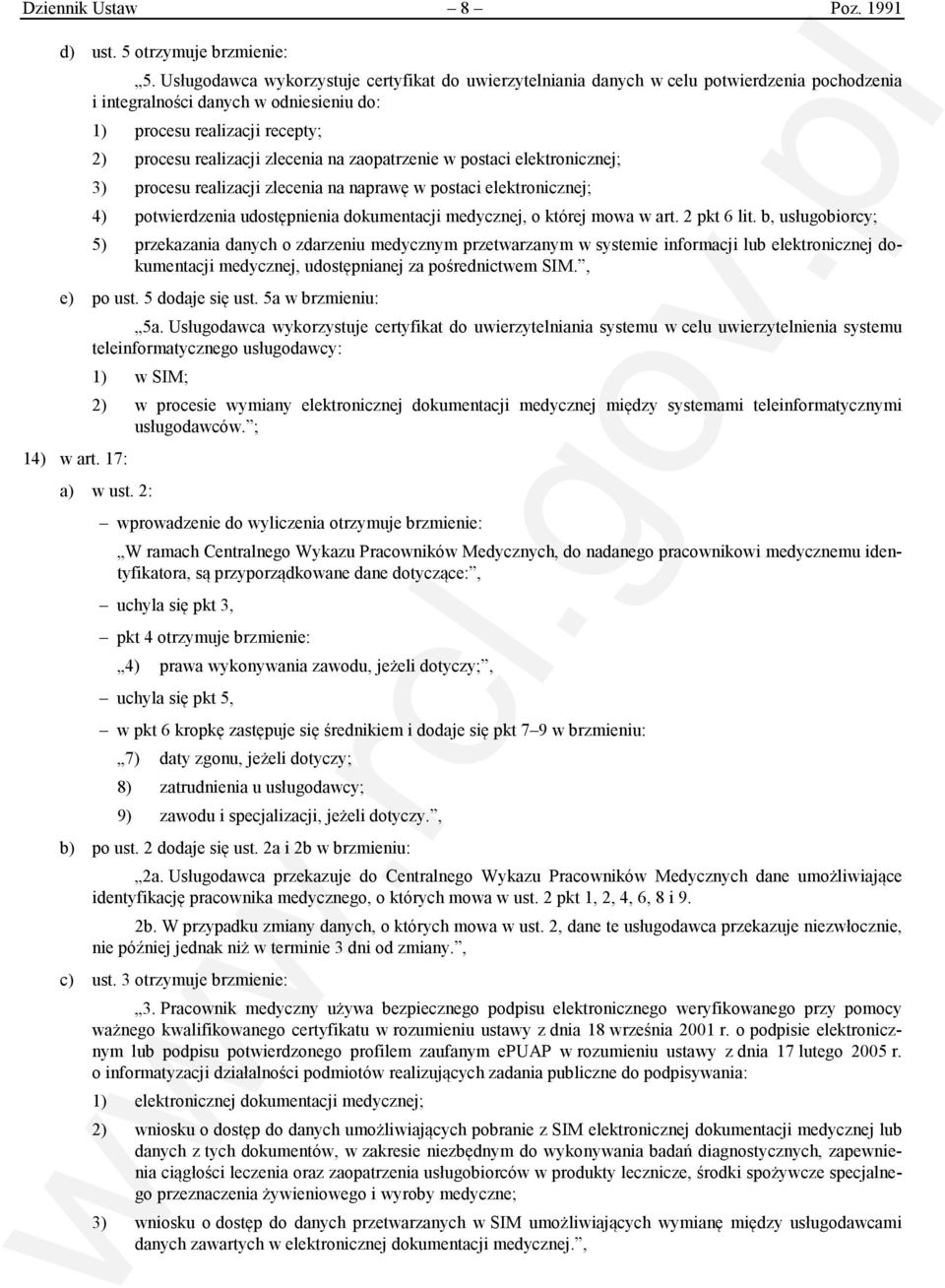 Dziennik Ustaw – 8 – Poz. 1991

d) ust. 5 otrzymuje brzmienie:

„5. Usługodawca wykorzystuje certyfikat do uwierzytelniania danych w celu potwierdzenia pochodzenia i integralności danych w odniesieniu do:

1) procesu realizacji recepty;

2) procesu realizacji zlecenia na zaopatrzenie w postaci elektronicznej;

3) procesu realizacji zlecenia na naprawę w postaci elektronicznej;

4) potwierdzenia udostępnienia dokumentacji medycznej, o której mowa w art. 2 pkt 6 lit. b, usługobiorcy;

5) przekazania danych o zdarzeniu medycznym przetwarzanym w systemie informacji lub elektronicznej dokumentacji medycznej, udostępnianej za pośrednictwem SIM.”,

e) po ust. 5 dodaje się ust. 5a w brzmieniu:

„5a. Usługodawca wykorzystuje certyfikat do uwierzytelniania systemu w celu uwierzytelnienia systemu teleinformatycznego usługodawcy:

1) w SIM;

2) w procesie wymiany elektronicznej dokumentacji medycznej między systemami teleinformatycznymi usługodawców.”;

14) w art. 17:

a) w ust. 2:

– wprowadzenie do wyliczenia otrzymuje brzmienie:

„W ramach Centralnego Wykazu Pracowników Medycznych, do nadanego pracownikowi medycznemu identyfikatora, są przyporządkowane dane dotyczące:”,

– uchyla się pkt 3,

– pkt 4 otrzymuje brzmienie:

„4) prawa wykonywania zawodu, jeżeli dotyczy;”,

– uchyla się pkt 5,

– w pkt 6 kropkę zastępuje się średnikiem i dodaje się pkt 7–9 w brzmieniu:

„7) daty zgonu, jeżeli dotyczy;

8) zatrudnienia u usługodawcy;

9) zawodu i specjalizacji, jeżeli dotyczy.”,

b) po ust. 2 dodaje się ust. 2a i 2b w brzmieniu:

„2a. Usługodawca przekazuje do Centralnego Wykazu Pracowników Medycznych dane umożliwiające identyfikację pracownika medycznego, o których mowa w ust. 2 pkt 1, 2, 4, 6, 8 i 9.

2b. W przypadku zmiany danych, o których mowa w ust. 2, dane te usługodawca przekazuje niezwłocznie, nie później jednak niż w terminie 3 dni od zmiany.”,

c) ust. 3 otrzymuje brzmienie:

„3. Pracownik medyczny używa bezpiecznego podpisu elektronicznego weryfikowanego przy pomocy ważnego kwalifikowanego certyfikatu w rozumieniu ustawy z dnia 18 września 2001 r. o podpisie elektronicznym lub podpisu potwierdzonego profilem zaufanym ePUAP w rozumieniu ustawy z dnia 17 lutego 2005 r. o informatyzacji działalności podmiotów realizujących zadania publiczne do podpisywania:

1) elektronicznej dokumentacji medycznej;

2) wniosku o dostęp do danych umożliwiających pobranie z SIM elektronicznej dokumentacji medycznej lub danych z tych dokumentów, w zakresie niezbędnym do wykonywania badań diagnostycznych, zapewnienia ciągłości leczenia oraz zaopatrzenia usługobiorców w produkty lecznicze, środki spożywcze specjalnego przeznaczenia żywieniowego i wyroby medyczne;

3) wniosku o dostęp do danych przetwarzanych w SIM umożliwiających wymianę między usługodawcami danych zawartych w elektronicznej dokumentacji medycznej.”,

www.rcl.gov.pl